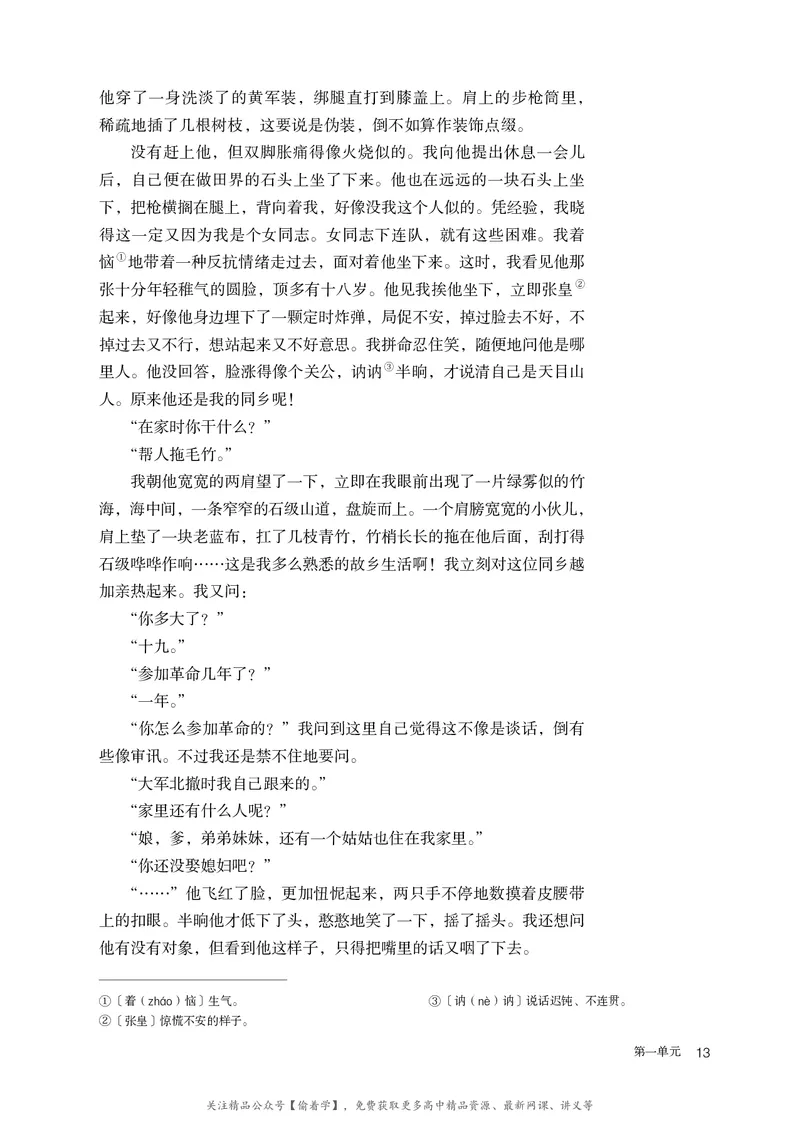 他穿了一身洗淡了的黄军装，绑腿直打到膝盖上。肩上的步枪筒里，稀疏地插了几根树枝，这要说是伪装，倒不如算作装饰点缀。

没有赶上他，但双脚胀痛得像火烧似的。我向他提出休息一会儿后，自己便在做田界的石头上坐了下来。他也在远远的一块石头上坐下，把枪横搁在腿上，背向着我，好像没我这个人似的。凭经验，我晓得这一定又因为我是个女同志。女同志下连队，就有这些困难。我着恼①地带着一种反抗情绪走过去，面对着他坐下来。这时，我看见他那张十分年轻稚气的圆脸，顶多有十八岁。他见我挨他坐下，立即张皇②起来，好像他身边埋下了一颗定时炸弹，局促不安，掉过脸去不好，不掉过去又不行，想站起来又不好意思。我拼命忍住笑，随便地问他是哪里人。他没回答，脸涨得像个关公，讷讷③半晌，才说清自己是天目山人。原来他还是我的同乡呢！

“在家时你干什么？”

“帮人拖毛竹。”

我朝他宽宽的两肩望了一下，立即在我眼前出现了一片绿雾似的竹海，海中间，一条窄窄的石级山道，盘旋而上。一个肩膀宽宽的小伙儿，肩上垫了一块老蓝布，扛了几枝青竹，竹梢长长的拖在他后面，刮打得石级哗哗作响……这是我多么熟悉的故乡生活啊！我立刻对这位同乡越加亲热起来。我又问：

“你多大了？”

“十九。”

“参加革命几年了？”

“一年。”

“你怎么参加革命的？”我问到这里自己觉得这不像是谈话，倒有些像审讯。不过我还是禁不住地要问。

“大军北撤时我自己跟来的。”

“家里还有什么人呢？”

“娘，爹，弟弟妹妹，还有一个姑姑也住在我家里。”

“你还没娶媳妇吧？”

“……”他飞红了脸，更加忸怩起来，两只手不停地数摸着皮腰带上的扣眼。半晌他才低下了头，憨憨地笑了一下，摇了摇头。我还想问他有没有对象，但看到他这样子，只得把嘴里的话又咽了下去。

①〔着（zháo）恼〕生气。
②〔张皇〕惊慌不安的样子。
③〔讷（nè）讷〕说话迟钝、不连贯。

第一单元 13

关注精品公众号【偷着学】，免费获取更多高中精品资源、最新网课、讲义等